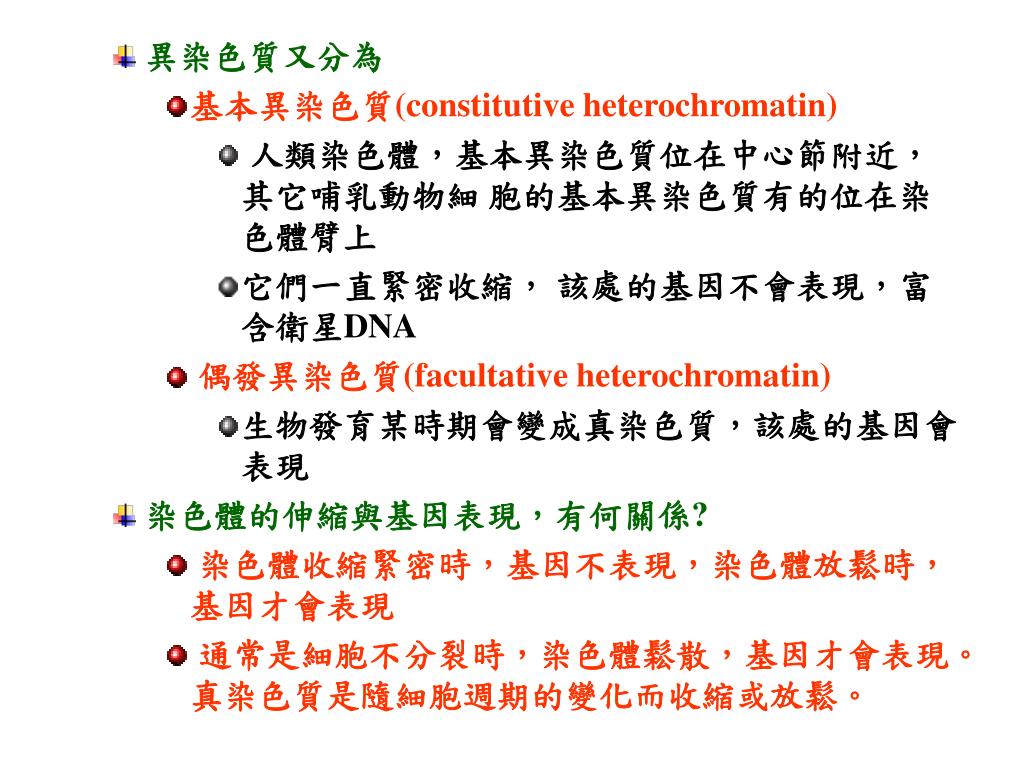 異染色質又分為

基本異染色質(constitutive heterochromatin)

人類染色體，基本異染色質位在中心節附近，其它哺乳動物細 胞的基本異染色質有的位在染色體臂上

它們一直緊密收縮， 該處的基因不會表現，富含衛星DNA

偶發異染色質(facultative heterochromatin)

生物發育某時期會變成真染色質，該處的基因會表現

染色體的伸縮與基因表現，有何關係?

染色體收縮緊密時，基因不表現，染色體放鬆時，基因才會表現

通常是細胞不分裂時，染色體鬆散，基因才會表現。真染色質是隨細胞週期的變化而收縮或放鬆。